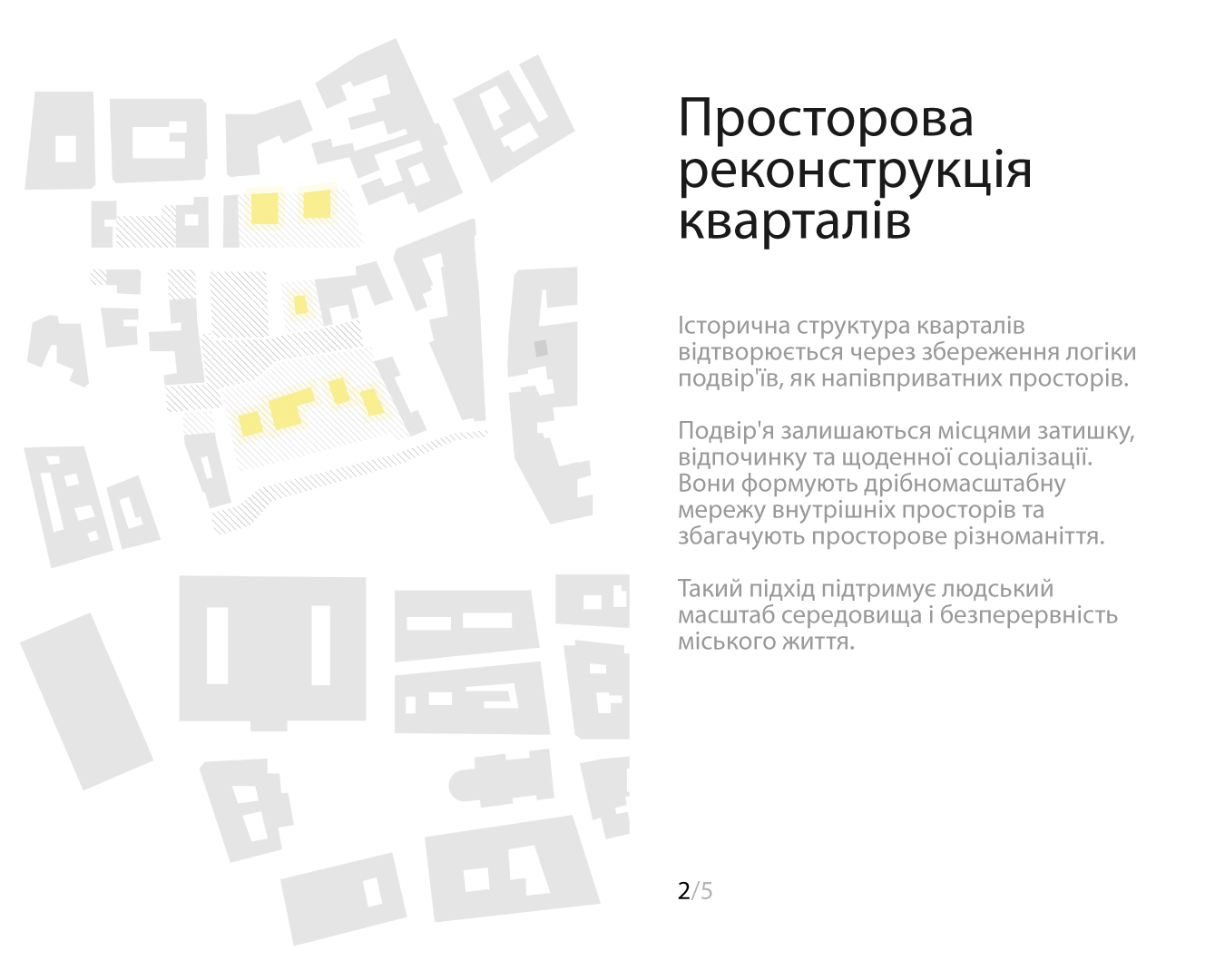 Просторова реконструкція кварталів

Історична структура кварталів відтворюється через збереження логіки подвір'їв, як напівприватних просторів.

Подвір'я залишаються місцями затишку, відпочинку та щоденної соціалізації. Вони формують дрібномасштабну мережу внутрішніх просторів та збагачують просторове різноманіття.

Такий підхід підтримує людський масштаб середовища і безперервність міського життя.

2/5